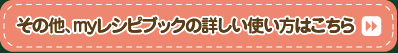 その他、myレシピブックの詳しい使い方はこちら